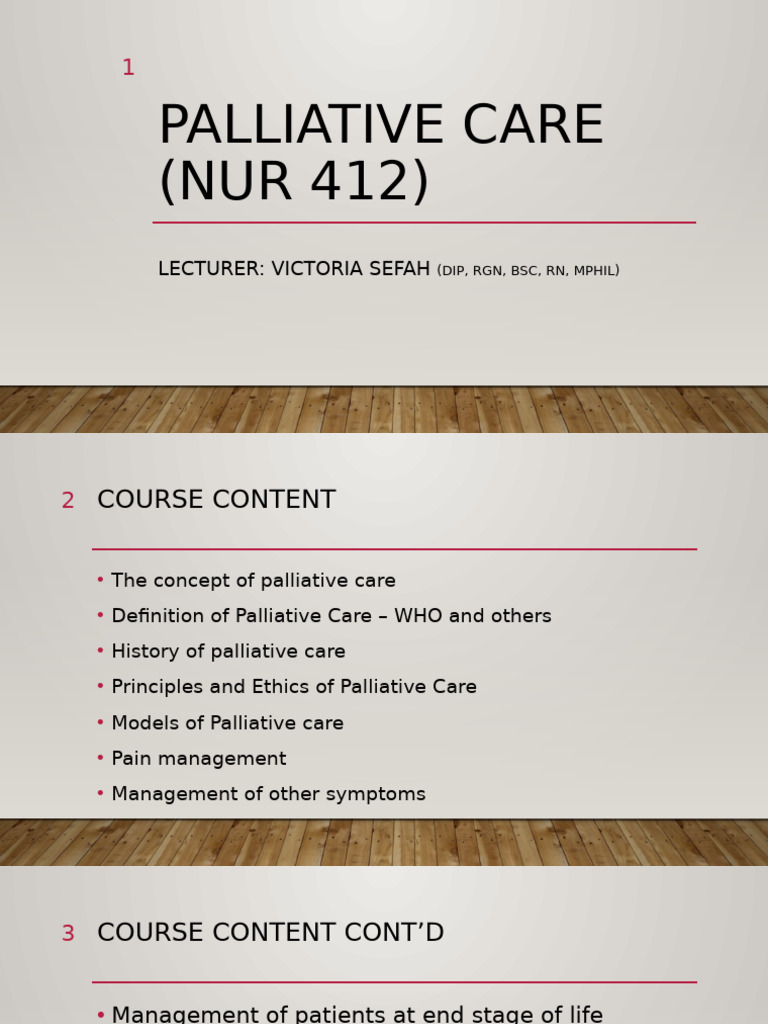 1

PALLIATIVE CARE (NUR 412)

LECTURER: VICTORIA SEFAH (DIP, RGN, BSC, RN, MPHIL)

2

COURSE CONTENT

• The concept of palliative care
• Definition of Palliative Care – WHO and others
• History of palliative care
• Principles and Ethics of Palliative Care
• Models of Palliative care
• Pain management
• Management of other symptoms

3

COURSE CONTENT CONT'D

• Management of patients at end stage of life